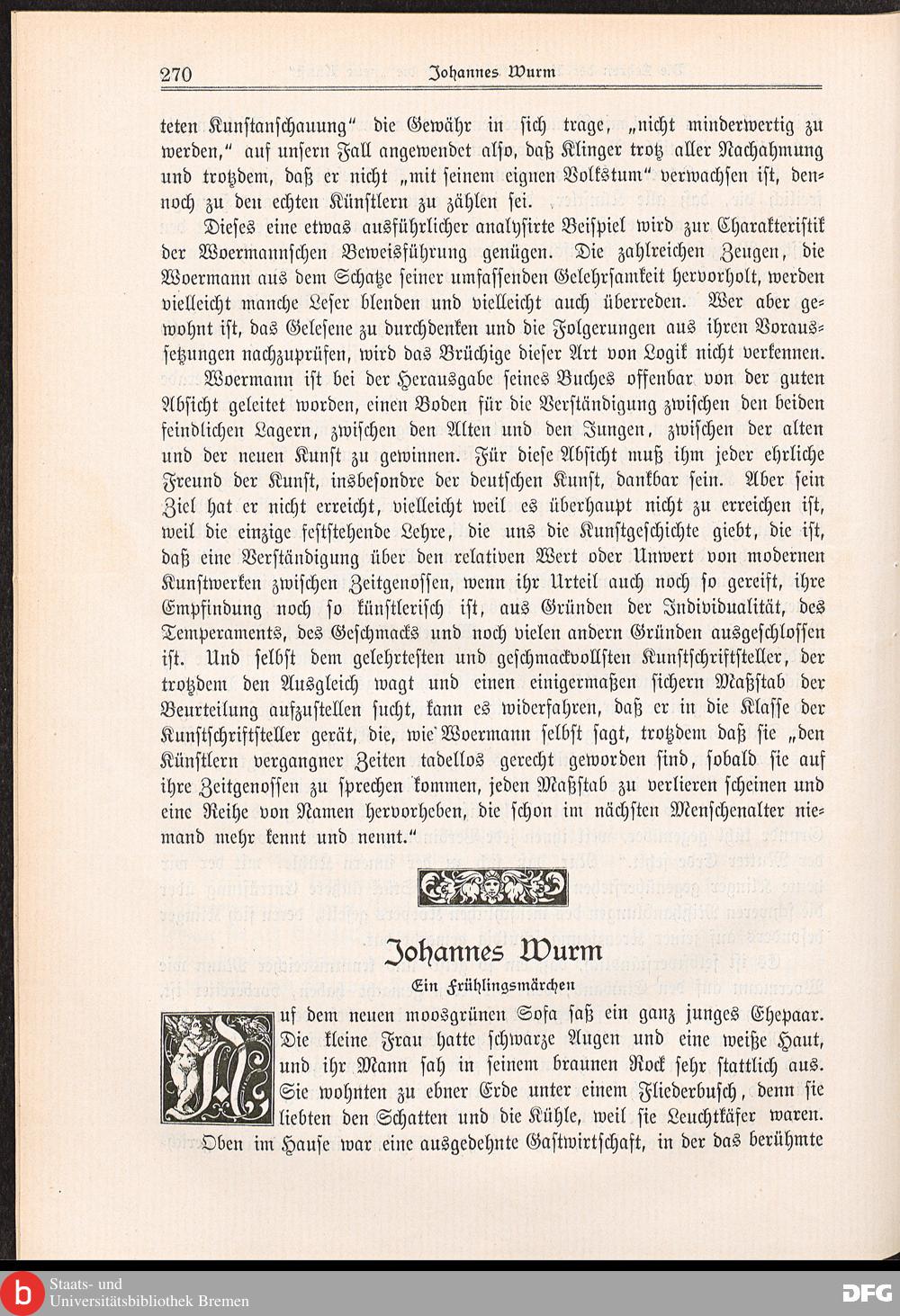 270 Johannes Wurm

teten Kunstanschauung" die Gewähr in sich trage, „nicht minderwertig zu werden," auf unsern Fall angewendet also, daß Klinger trotz aller Nachahmung und trotzdem, daß er nicht „mit seinem eignen Volkstum" verwachsen ist, dennoch zu den echten Künstlern zu zählen sei.

Dieses eine etwas ausführlicher analysirte Beispiel wird zur Charakteristik der Woermannschen Beweisführung genügen. Die zahlreichen Zeugen, die Woermann aus dem Schatze seiner umfassenden Gelehrsamkeit hervorholt, werden vielleicht manche Leser blenden und vielleicht auch überreden. Wer aber gewohnt ist, das Gelesene zu durchdenken und die Folgerungen aus ihren Voraussetzungen nachzuprüfen, wird das Brüchige dieser Art von Logik nicht verkennen.

Woermann ist bei der Herausgabe seines Buches offenbar von der guten Absicht geleitet worden, einen Boden für die Verständigung zwischen den beiden feindlichen Lagern, zwischen den Alten und den Jungen, zwischen der alten und der neuen Kunst zu gewinnen. Für diese Absicht muß ihm jeder ehrliche Freund der Kunst, insbesondre der deutschen Kunst, dankbar sein. Aber sein Ziel hat er nicht erreicht, vielleicht weil es überhaupt nicht zu erreichen ist, weil die einzige feststehende Lehre, die uns die Kunstgeschichte giebt, die ist, daß eine Verständigung über den relativen Wert oder Unwert von modernen Kunstwerken zwischen Zeitgenossen, wenn ihr Urteil auch noch so gereift, ihre Empfindung noch so künstlerisch ist, aus Gründen der Individualität, des Temperaments, des Geschmacks und noch vielen andern Gründen ausgeschlossen ist. Und selbst dem gelehrtesten und geschmackvollsten Kunstschriftsteller, der trotzdem den Ausgleich wagt und einen einigermaßen sichern Maßstab der Beurteilung aufzustellen sucht, kann es widerfahren, daß er in die Klasse der Kunstschriftsteller gerät, die, wie Woermann selbst sagt, trotzdem daß sie „den Künstlern vergangner Zeiten tadellos gerecht geworden sind, sobald sie auf ihre Zeitgenossen zu sprechen kommen, jeden Maßstab zu verlieren scheinen und eine Reihe von Namen hervorheben, die schon im nächsten Menschenalter niemand mehr kennt und nennt."

Johannes Wurm

Ein Frühlingsmärchen

Auf dem neuen moosgrünen Sofa saß ein ganz junges Ehepaar. Die kleine Frau hatte schwarze Augen und eine weiße Haut, und ihr Mann sah in seinem braunen Rock sehr stattlich aus. Sie wohnten zu ebner Erde unter einem Fliederbusch, denn sie liebten den Schatten und die Kühle, weil sie Leuchtkäfer waren. Oben im Hause war eine ausgedehnte Gastwirtschaft, in der das berühmte

Staats- und Universitätsbibliothek Bremen

DFG